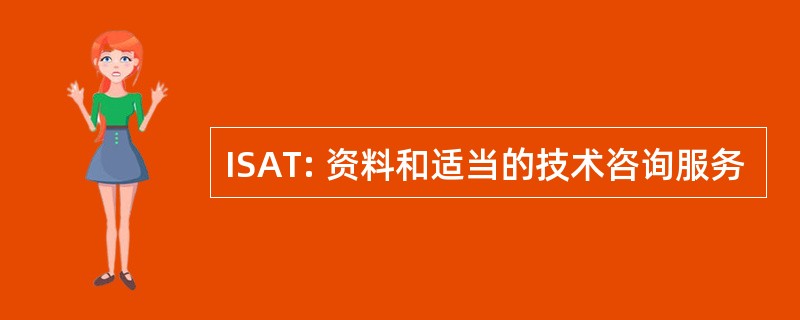 ISAT: 资料和适当的技术咨询服务